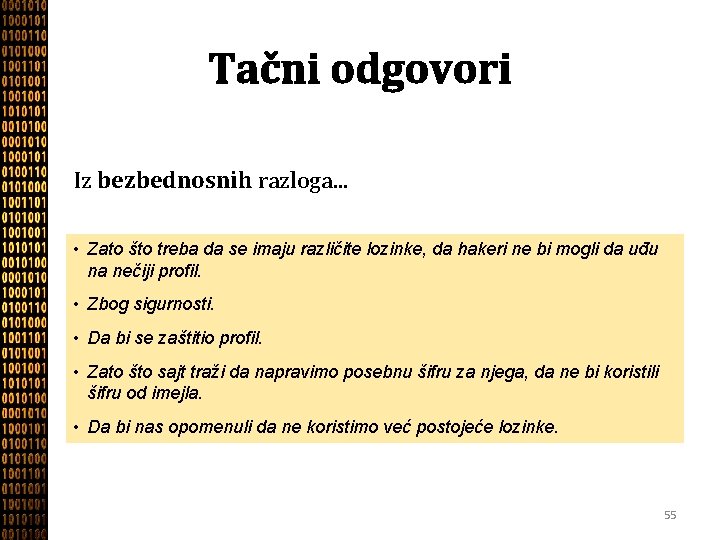 0001010
1000101
0100110
0101000
1001101
0101001
1001001
1010101
0010100
0001010
1000101
0100110
0101000
1001101
0101001
1001001
1010101
0010100
0001010
1000101
0100110
0101000
1001101
0101001
1001001
1010101
0010100
0001010
1000101
0100110
0101000
1001101
0101001
1001001
1010101
0010100

Tačni odgovori

Iz bezbednosnih razloga...

• Zato što treba da se imaju različite lozinke, da hakeri ne bi mogli da uđu na nečiji profil.
• Zbog sigurnosti.
• Da bi se zaštitio profil.
• Zato što sajt traži da napravimo posebnu šifru za njega, da ne bi koristili šifru od imejla.
• Da bi nas opomenuli da ne koristimo već postojeće lozinke.

55